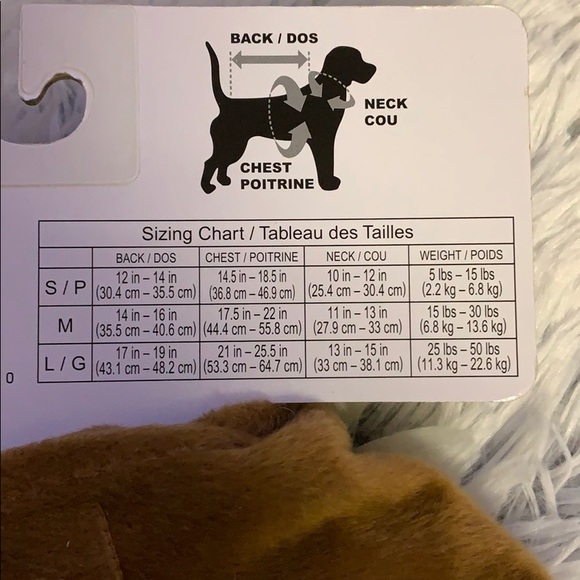 BACK / DOS

NECK
COU

CHEST
POITRINE

Sizing Chart / Tableau des Tailles

| | BACK / DOS | CHEST / POITRINE | NECK / COU | WEIGHT / POIDS |
|---|---|---|---|---|
| S / P | 12 in – 14 in (30.4 cm – 35.5 cm) | 14.5 in – 18.5 in (36.8 cm – 46.9 cm) | 10 in – 12 in (25.4 cm – 30.4 cm) | 5 lbs – 15 lbs (2.2 kg – 6.8 kg) |
| M | 14 in – 16 in (35.5 cm – 40.6 cm) | 17.5 in – 22 in (44.4 cm – 55.8 cm) | 11 in – 13 in (27.9 cm – 33 cm) | 15 lbs – 30 lbs (6.8 kg – 13.6 kg) |
| L / G | 17 in – 19 in (43.1 cm – 48.2 cm) | 21 in – 25.5 in (53.3 cm – 64.7 cm) | 13 in – 15 in (33 cm – 38.1 cm) | 25 lbs – 50 lbs (11.3 kg – 22.6 kg) |

0